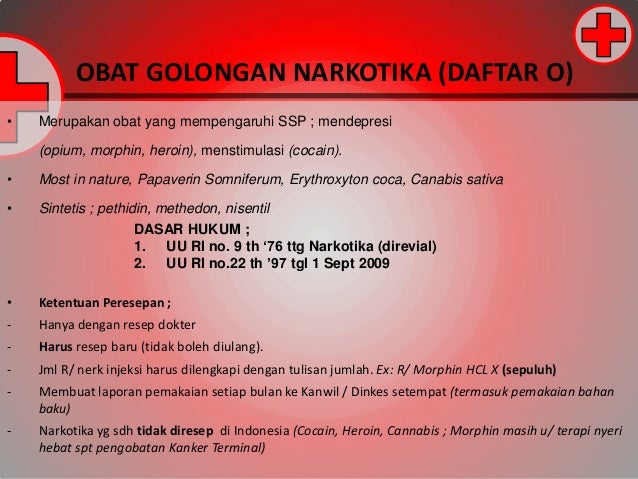 OBAT GOLONGAN NARKOTIKA (DAFTAR O)

• Merupakan obat yang mempengaruhi SSP ; mendepresi (opium, morphin, heroin), menstimulasi (cocain).

• Most in nature, Papaverin Somniferum, Erythroxyton coca, Canabis sativa

• Sintetis ; pethidin, methedon, nisentil

DASAR HUKUM ;
1. UU RI no. 9 th ‘76 ttg Narkotika (direvial)
2. UU RI no.22 th ’97 tgl 1 Sept 2009

• Ketentuan Peresepan ;
- Hanya dengan resep dokter
- Harus resep baru (tidak boleh diulang).
- Jml R/ nerk injeksi harus dilengkapi dengan tulisan jumlah. Ex: R/ Morphin HCL X (sepuluh)
- Membuat laporan pemakaian setiap bulan ke Kanwil / Dinkes setempat (termasuk pemakaian bahan baku)
- Narkotika yg sdh tidak diresep di Indonesia (Cocain, Heroin, Cannabis ; Morphin masih u/ terapi nyeri hebat spt pengobatan Kanker Terminal)